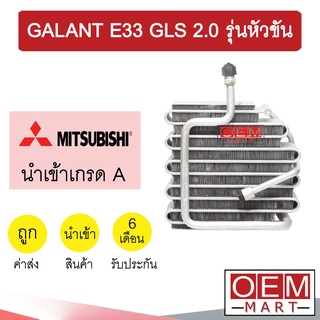 GALANT E33 GLS 2.0 รุ่นหัวขัน

MITSUBISHI

นำเข้าเกรด A

OEM MART

ถูก
ค่าส่ง

นำเข้า
สินค้า

6
เดือน
รับประกัน

OEM
MART